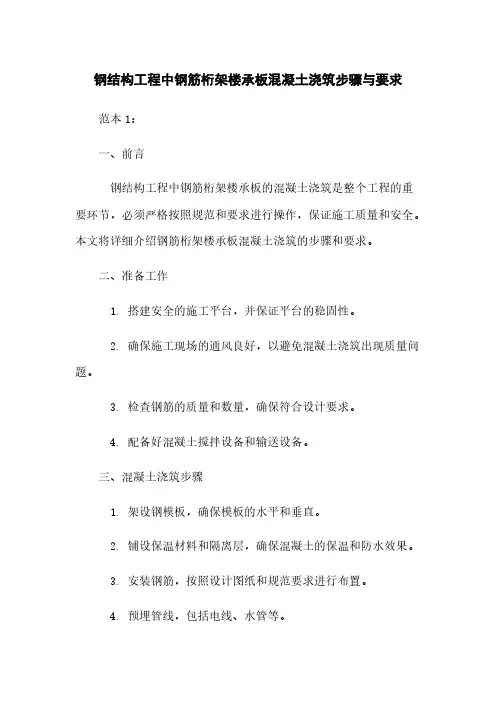 钢结构工程中钢筋桁架楼承板混凝土浇筑步骤与要求

范本 1：

一、前言

钢结构工程中钢筋桁架楼承板的混凝土浇筑是整个工程的重要环节，必须严格按照规范和要求进行操作，保证施工质量和安全。本文将详细介绍钢筋桁架楼承板混凝土浇筑的步骤和要求。

二、准备工作

1. 搭建安全的施工平台，并保证平台的稳固性。

2. 确保施工现场的通风良好，以避免混凝土浇筑出现质量问题。

3. 检查钢筋的质量和数量，确保符合设计要求。

4. 配备好混凝土搅拌设备和输送设备。

三、混凝土浇筑步骤

1. 架设钢模板，确保模板的水平和垂直。

2. 铺设保温材料和隔离层，确保混凝土的保温和防水效果。

3. 安装钢筋，按照设计图纸和规范要求进行布置。

4. 预埋管线，包括电线、水管等。